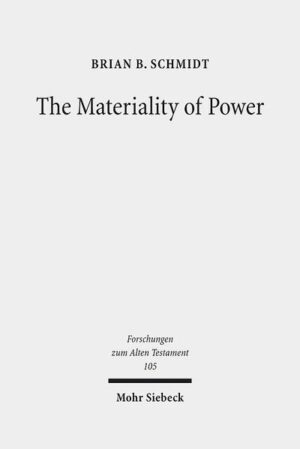 BRIAN B. SCHMIDT

The Materiality of Power

Forschungen
zum Alten Testament
105

Mohr Siebeck